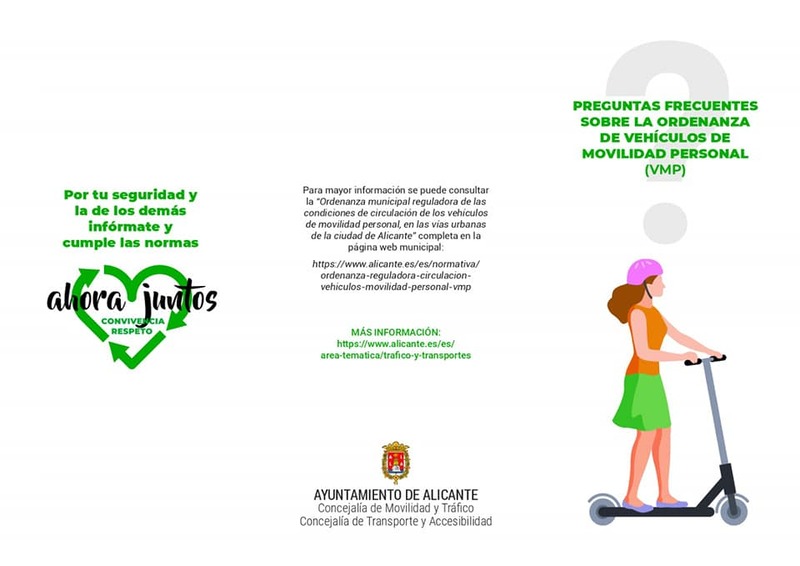 Por tu seguridad y la de los demás infórmate y cumple las normas

ahora juntos
CONVIVENCIA
RESPETO

Para mayor información se puede consultar la "Ordenanza municipal reguladora de las condiciones de circulación de los vehículos de movilidad personal, en las vías urbanas de la ciudad de Alicante" completa en la página web municipal:

https://www.alicante.es/es/normativa/ordenanza-reguladora-circulacion-vehiculos-movilidad-personal-vmp

MÁS INFORMACIÓN:
https://www.alicante.es/es/area-tematica/trafico-y-transportes

AYUNTAMIENTO DE ALICANTE
Concejalía de Movilidad y Tráfico
Concejalía de Transporte y Accesibilidad

PREGUNTAS FRECUENTES SOBRE LA ORDENANZA DE VEHÍCULOS DE MOVILIDAD PERSONAL (VMP)